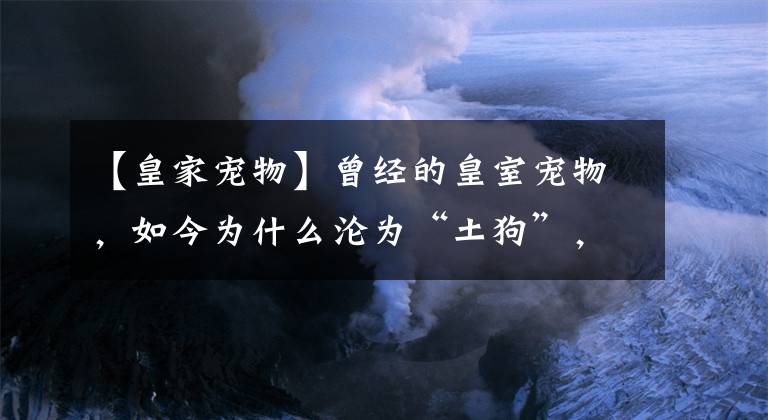 【皇家宠物】曾经的皇室宠物，如今为什么沦为“土狗”，